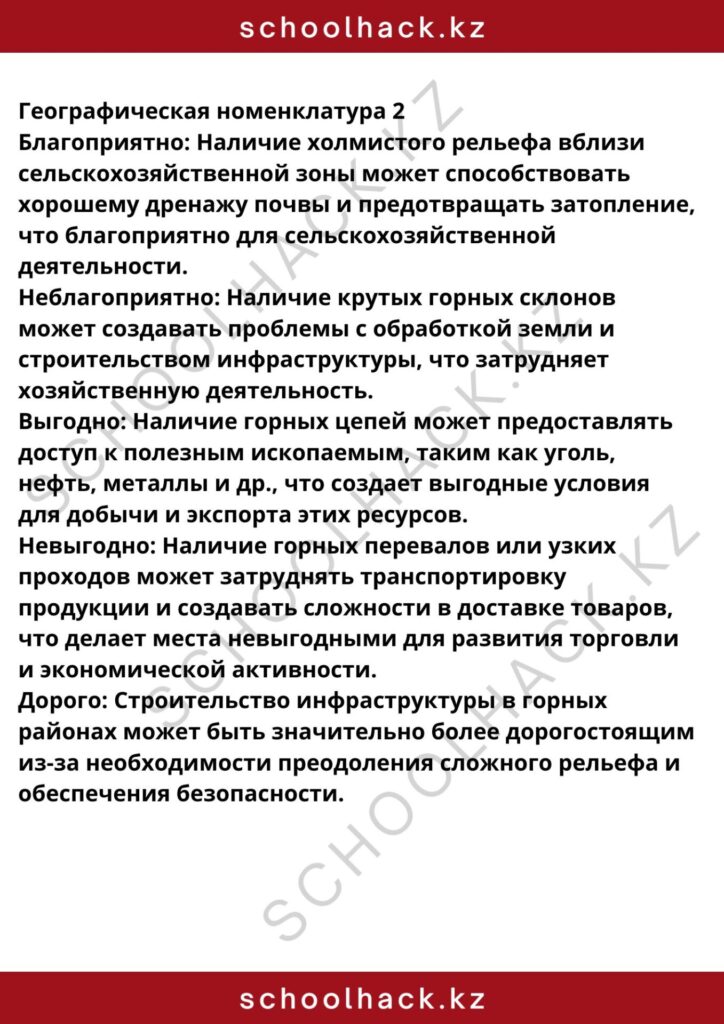 schoolhack.kz

Географическая номенклатура 2
Благоприятно: Наличие холмистого рельефа вблизи сельскохозяйственной зоны может способствовать хорошему дренажу почвы и предотвращать затопление, что благоприятно для сельскохозяйственной деятельности.
Неблагоприятно: Наличие крутых горных склонов может создавать проблемы с обработкой земли и строительством инфраструктуры, что затрудняет хозяйственную деятельность.
Выгодно: Наличие горных цепей может предоставлять доступ к полезным ископаемым, таким как уголь, нефть, металлы и др., что создает выгодные условия для добычи и экспорта этих ресурсов.
Невыгодно: Наличие горных перевалов или узких проходов может затруднять транспортировку продукции и создавать сложности в доставке товаров, что делает места невыгодными для развития торговли и экономической активности.
Дорого: Строительство инфраструктуры в горных районах может быть значительно более дорогостоящим из-за необходимости преодоления сложного рельефа и обеспечения безопасности.

SCHOOLHACK.KZ SCHOOLHACK.KZ SCHOOLHACK.KZ

schoolhack.kz